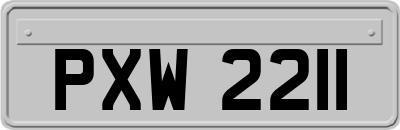 PXW 2211